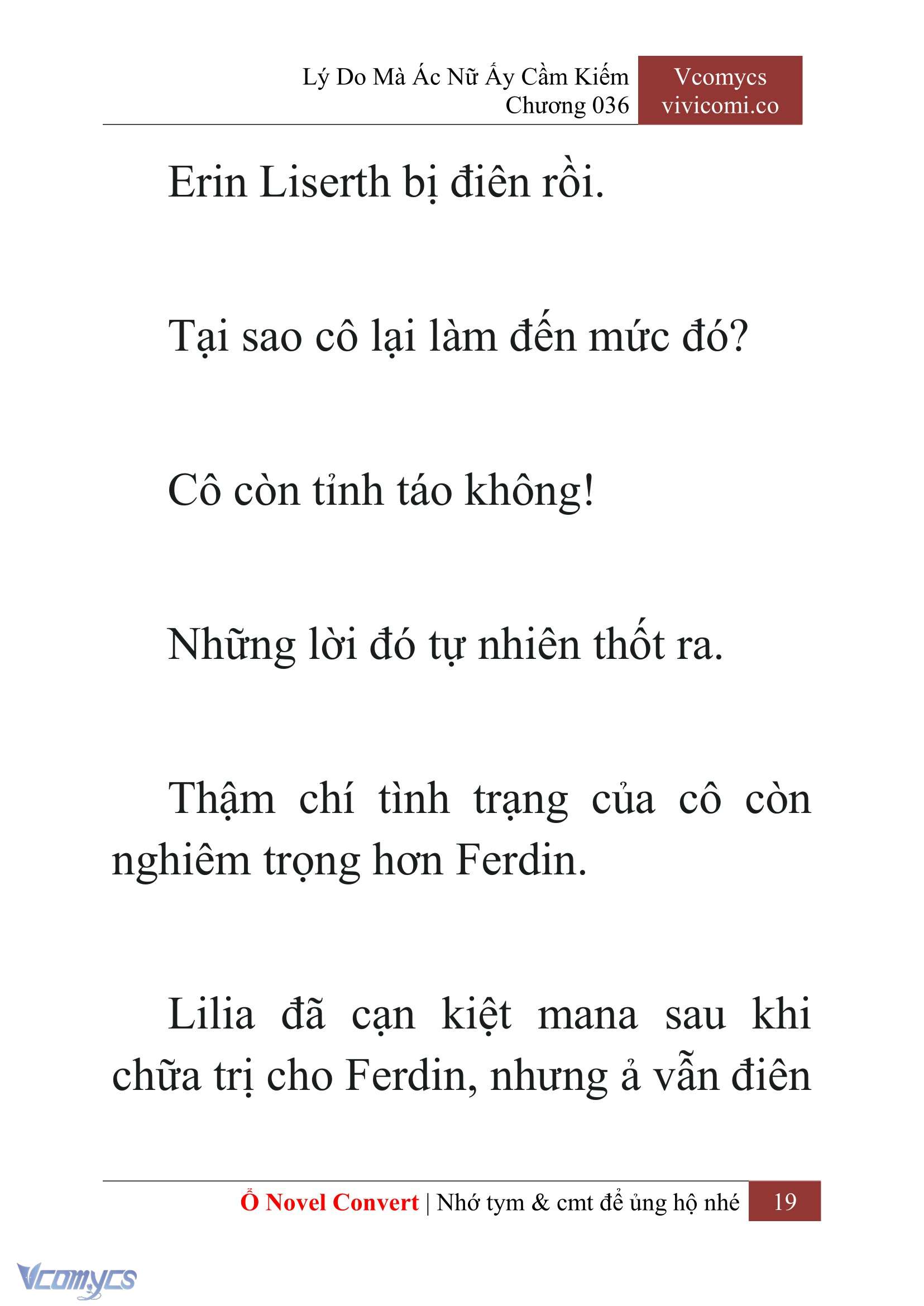 Lý Do Mà Ác Nữ Ấy Cầm Kiếm
Chương 036

Vcomycs
vivicomi.co

Erin Liserth bị điên rồi.

Tại sao cô lại làm đến mức đó?

Cô còn tỉnh táo không!

Những lời đó tự nhiên thốt ra.

Thậm chí tình trạng của cô còn nghiêm trọng hơn Ferdin.

Lilia đã cạn kiệt mana sau khi chữa trị cho Ferdin, nhưng ả vẫn điên

Ổ Novel Convert | Nhớ tym & cmt để ủng hộ nhé 19

Vcomycs